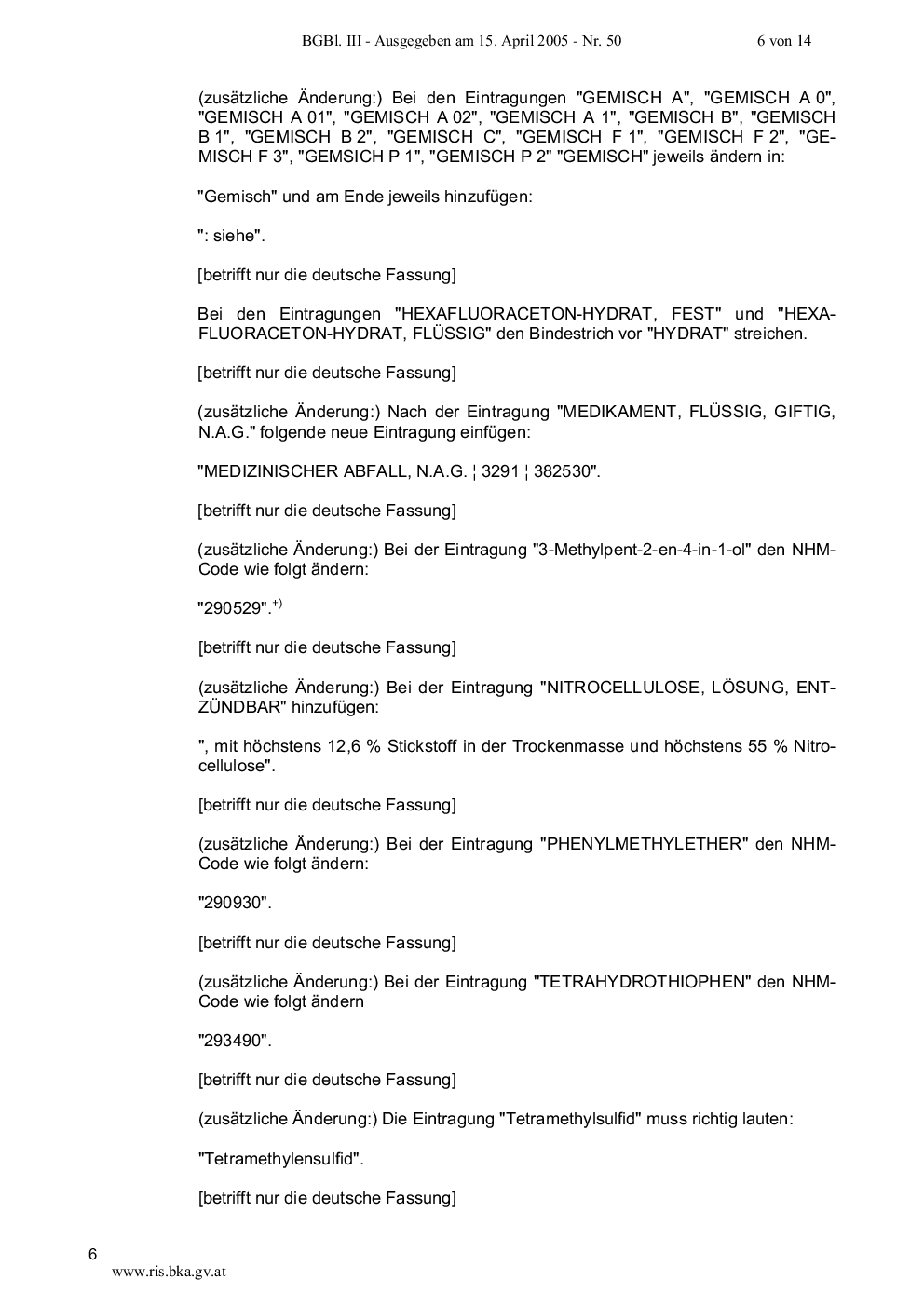 BGBl. III - Ausgegeben am 15. April 2005 - Nr. 50 6 von 14

(zusätzliche Änderung:) Bei den Eintragungen "GEMISCH A", "GEMISCH A 0", "GEMISCH A 01", "GEMISCH A 02", "GEMISCH A 1", "GEMISCH B", "GEMISCH B 1", "GEMISCH B 2", "GEMISCH C", "GEMISCH F 1", "GEMISCH F 2", "GEMISCH F 3", "GEMSICH P 1", "GEMISCH P 2" "GEMISCH" jeweils ändern in:

"Gemisch" und am Ende jeweils hinzufügen:

": siehe".

[betrifft nur die deutsche Fassung]

Bei den Eintragungen "HEXAFLUORACETON-HYDRAT, FEST" und "HEXAFLUORACETON-HYDRAT, FLÜSSIG" den Bindestrich vor "HYDRAT" streichen.

[betrifft nur die deutsche Fassung]

(zusätzliche Änderung:) Nach der Eintragung "MEDIKAMENT, FLÜSSIG, GIFTIG, N.A.G." folgende neue Eintragung einfügen:

"MEDIZINISCHER ABFALL, N.A.G. ¦ 3291 ¦ 382530".

[betrifft nur die deutsche Fassung]

(zusätzliche Änderung:) Bei der Eintragung "3-Methylpent-2-en-4-in-1-ol" den NHM-Code wie folgt ändern:

"290529".$^{+)}$

[betrifft nur die deutsche Fassung]

(zusätzliche Änderung:) Bei der Eintragung "NITROCELLULOSE, LÖSUNG, ENTZÜNDBAR" hinzufügen:

", mit höchstens 12,6 % Stickstoff in der Trockenmasse und höchstens 55 % Nitrocellulose".

[betrifft nur die deutsche Fassung]

(zusätzliche Änderung:) Bei der Eintragung "PHENYLMETHYLETHER" den NHM-Code wie folgt ändern:

"290930".

[betrifft nur die deutsche Fassung]

(zusätzliche Änderung:) Bei der Eintragung "TETRAHYDROTHIOPHEN" den NHM-Code wie folgt ändern

"293490".

[betrifft nur die deutsche Fassung]

(zusätzliche Änderung:) Die Eintragung "Tetramethylsulfid" muss richtig lauten:

"Tetramethylensulfid".

[betrifft nur die deutsche Fassung]

6
www.ris.bka.gv.at